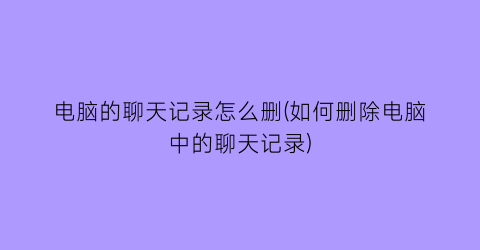 电脑的聊天记录怎么删(如何删除电脑中的聊天记录)